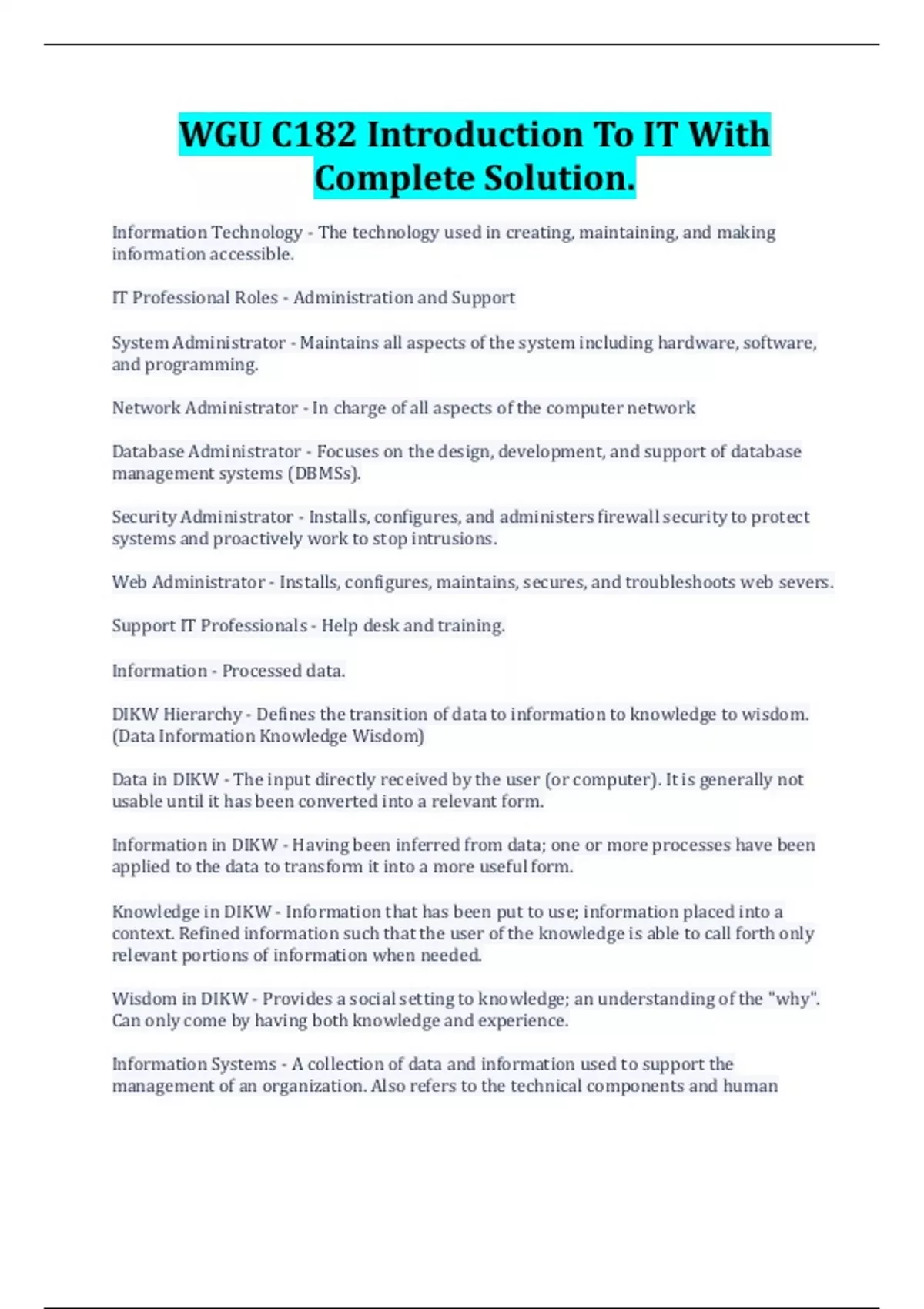 WGU C182 Introduction To IT With Complete Solution.

Information Technology - The technology used in creating, maintaining, and making information accessible.

IT Professional Roles - Administration and Support

System Administrator - Maintains all aspects of the system including hardware, software, and programming.

Network Administrator - In charge of all aspects of the computer network

Database Administrator - Focuses on the design, development, and support of database management systems (DBMSs).

Security Administrator - Installs, configures, and administers firewall security to protect systems and proactively work to stop intrusions.

Web Administrator - Installs, configures, maintains, secures, and troubleshoots web severs.

Support IT Professionals - Help desk and training.

Information - Processed data.

DIKW Hierarchy - Defines the transition of data to information to knowledge to wisdom. (Data Information Knowledge Wisdom)

Data in DIKW - The input directly received by the user (or computer). It is generally not usable until it has been converted into a relevant form.

Information in DIKW - Having been inferred from data; one or more processes have been applied to the data to transform it into a more useful form.

Knowledge in DIKW - Information that has been put to use; information placed into a context. Refined information such that the user of the knowledge is able to call forth only relevant portions of information when needed.

Wisdom in DIKW - Provides a social setting to knowledge; an understanding of the "why". Can only come by having both knowledge and experience.

Information Systems - A collection of data and information used to support the management of an organization. Also refers to the technical components and human